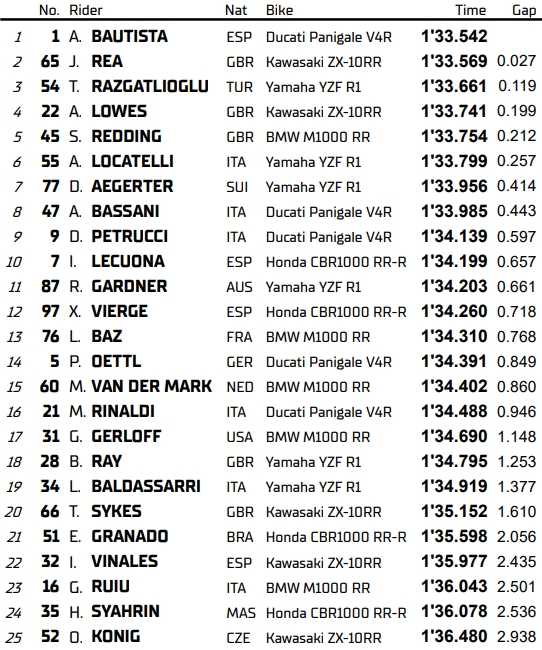 |  | No. | Rider | Nat | Bike | Time | Gap |
|---|---|---|---|---|---|---|
| 1 | 1 | A. BAUTISTA | ESP | Ducati Panigale V4R | 1'33.542 |  |
| 2 | 65 | J. REA | GBR | Kawasaki ZX-10RR | 1'33.569 | 0.027 |
| 3 | 54 | T. RAZGATLIOGLU | TUR | Yamaha YZF R1 | 1'33.661 | 0.119 |
| 4 | 22 | A. LOWES | GBR | Kawasaki ZX-10RR | 1'33.741 | 0.199 |
| 5 | 45 | S. REDDING | GBR | BMW M1000 RR | 1'33.754 | 0.212 |
| 6 | 55 | A. LOCATELLI | ITA | Yamaha YZF R1 | 1'33.799 | 0.257 |
| 7 | 77 | D. AEGERTER | SUI | Yamaha YZF R1 | 1'33.956 | 0.414 |
| 8 | 47 | A. BASSANI | ITA | Ducati Panigale V4R | 1'33.985 | 0.443 |
| 9 | 9 | D. PETRUCCI | ITA | Ducati Panigale V4R | 1'34.139 | 0.597 |
| 10 | 7 | I. LECUONA | ESP | Honda CBR1000 RR-R | 1'34.199 | 0.657 |
| 11 | 87 | R. GARDNER | AUS | Yamaha YZF R1 | 1'34.203 | 0.661 |
| 12 | 97 | X. VIERGE | ESP | Honda CBR1000 RR-R | 1'34.260 | 0.718 |
| 13 | 76 | L. BAZ | FRA | BMW M1000 RR | 1'34.310 | 0.768 |
| 14 | 5 | P. OETTL | GER | Ducati Panigale V4R | 1'34.391 | 0.849 |
| 15 | 60 | M. VAN DER MARK | NED | BMW M1000 RR | 1'34.402 | 0.860 |
| 16 | 21 | M. RINALDI | ITA | Ducati Panigale V4R | 1'34.488 | 0.946 |
| 17 | 31 | G. GERLOFF | USA | BMW M1000 RR | 1'34.690 | 1.148 |
| 18 | 28 | B. RAY | GBR | Yamaha YZF R1 | 1'34.795 | 1.253 |
| 19 | 34 | L. BALDASSARRI | ITA | Yamaha YZF R1 | 1'34.919 | 1.377 |
| 20 | 66 | T. SYKES | GBR | Kawasaki ZX-10RR | 1'35.152 | 1.610 |
| 21 | 51 | E. GRANADO | BRA | Honda CBR1000 RR-R | 1'35.598 | 2.056 |
| 22 | 32 | I. VINALES | ESP | Kawasaki ZX-10RR | 1'35.977 | 2.435 |
| 23 | 16 | G. RUIU | ITA | BMW M1000 RR | 1'36.043 | 2.501 |
| 24 | 35 | H. SYAHRIN | MAS | Honda CBR1000 RR-R | 1'36.078 | 2.536 |
| 25 | 52 | O. KONIG | CZE | Kawasaki ZX-10RR | 1'36.480 | 2.938 |